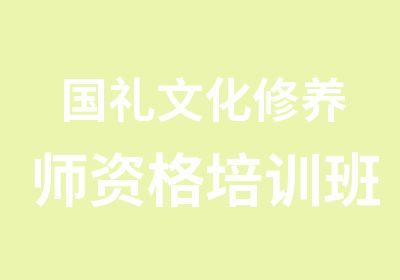 国礼文化修养
师资格培训班